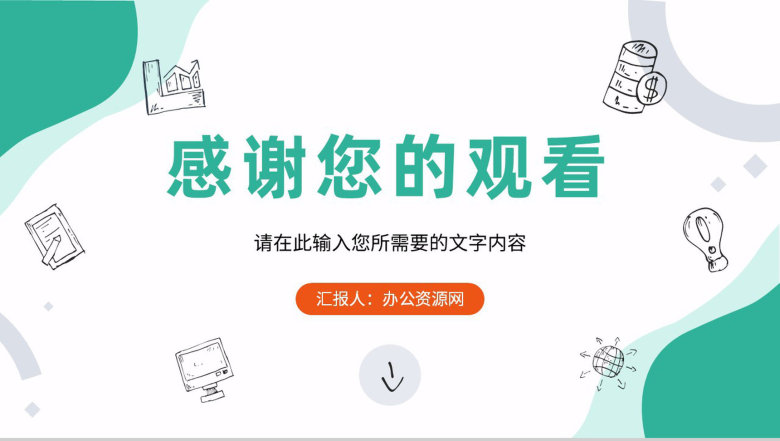 感谢您的观看

请在此输入您所需要的文字内容

汇报人：办公资源网